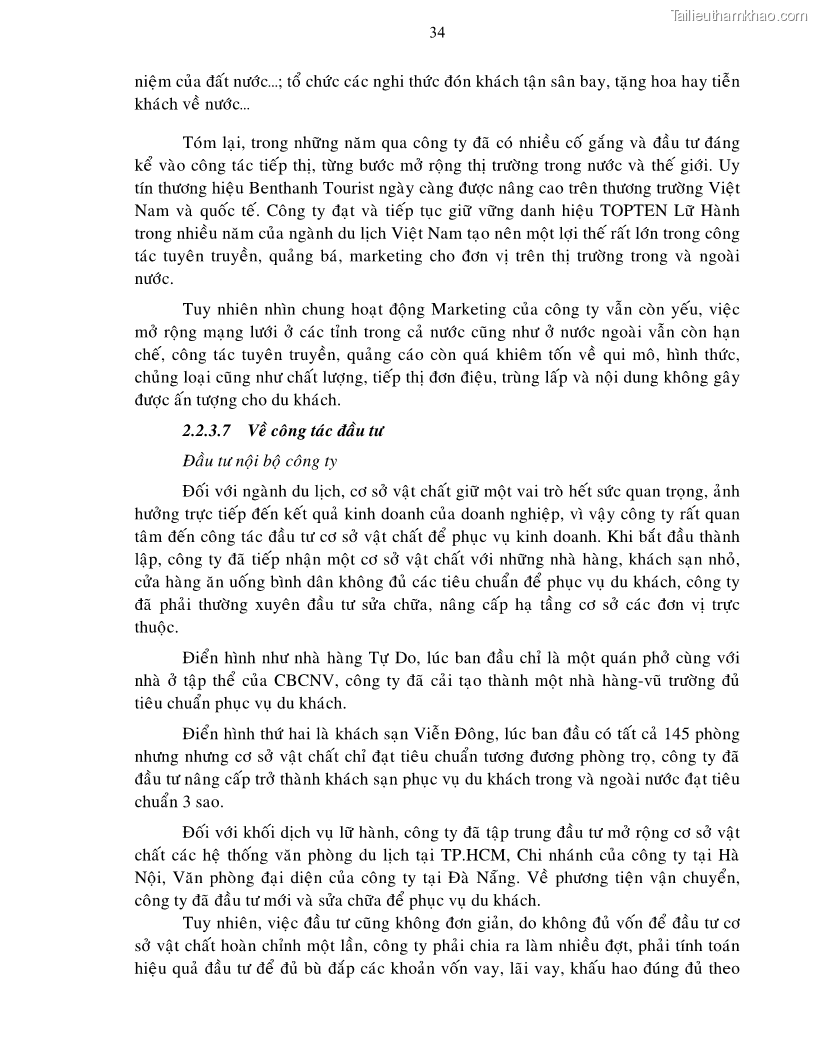 Tailieuthamkhao.com

34

niệm của đất nước...; tổ chức các nghi thức đón khách tận sân bay, tặng hoa hay tiễn khách về nước...

Tóm lại, trong những năm qua công ty đã có nhiều cố gắng và đầu tư đáng kể vào công tác tiếp thị, từng bước mở rộng thị trường trong nước và thế giới. Uy tín thương hiệu Benthanh Tourist ngày càng được nâng cao trên thương trường Việt Nam và quốc tế. Công ty đạt và tiếp tục giữ vững danh hiệu TOPTEN Lữ Hành trong nhiều năm của ngành du lịch Việt Nam tạo nên một lợi thế rất lớn trong công tác tuyên truyền, quảng bá, marketing cho đơn vị trên thị trường trong và ngoài nước.

Tuy nhiên nhìn chung hoạt động Marketing của công ty vẫn còn yếu, việc mở rộng mạng lưới ở các tỉnh trong cả nước cũng như ở nước ngoài vẫn còn hạn chế, công tác tuyên truyền, quảng cáo còn quá khiêm tốn về qui mô, hình thức, chủng loại cũng như chất lượng, tiếp thị đơn điệu, trùng lắp và nội dung không gây được ấn tượng cho du khách.

2.2.3.7 Về công tác đầu tư

Đầu tư nội bộ công ty

Đối với ngành du lịch, cơ sở vật chất giữ một vai trò hết sức quan trọng, ảnh hưởng trực tiếp đến kết quả kinh doanh của doanh nghiệp, vì vậy công ty rất quan tâm đến công tác đầu tư cơ sở vật chất để phục vụ kinh doanh. Khi bắt đầu thành lập, công ty đã tiếp nhận một cơ sở vật chất với những nhà hàng, khách sạn nhỏ, cửa hàng ăn uống bình dân không đủ các tiêu chuẩn để phục vụ du khách, công ty đã phải thường xuyên đầu tư sửa chữa, nâng cấp hạ tầng cơ sở các đơn vị trực thuộc.

Điển hình như nhà hàng Tự Do, lúc ban đầu chỉ là một quán phở cùng với nhà ở tập thể của CBCNV, công ty đã cải tạo thành một nhà hàng-vũ trường đủ tiêu chuẩn phục vụ du khách.

Điển hình thứ hai là khách sạn Viễn Đông, lúc ban đầu có tất cả 145 phòng nhưng nhưng cơ sở vật chất chỉ đạt tiêu chuẩn tương đương phòng trọ, công ty đã đầu tư nâng cấp trở thành khách sạn phục vụ du khách trong và ngoài nước đạt tiêu chuẩn 3 sao.

Đối với khối dịch vụ lữ hành, công ty đã tập trung đầu tư mở rộng cơ sở vật chất các hệ thống văn phòng du lịch tại TP.HCM, Chi nhánh của công ty tại Hà Nội, Văn phòng đại diện của công ty tại Đà Nẵng. Về phương tiện vận chuyển, công ty đã đầu tư mới và sửa chữa để phục vụ du khách.

Tuy nhiên, việc đầu tư cũng không đơn giản, do không đủ vốn để đầu tư cơ sở vật chất hoàn chỉnh một lần, công ty phải chia ra làm nhiều đợt, phải tính toán hiệu quả đầu tư để đủ bù đắp các khoản vốn vay, lãi vay, khấu hao đúng đủ theo